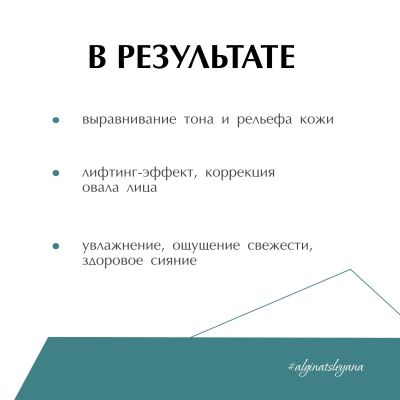 В РЕЗУЛЬТАТЕ

• выравнивание тона и рельефа кожи

• лифтинг-эффект, коррекция овала лица

• увлажнение, ощущение свежести, здоровое сияние

#alginatsleyana